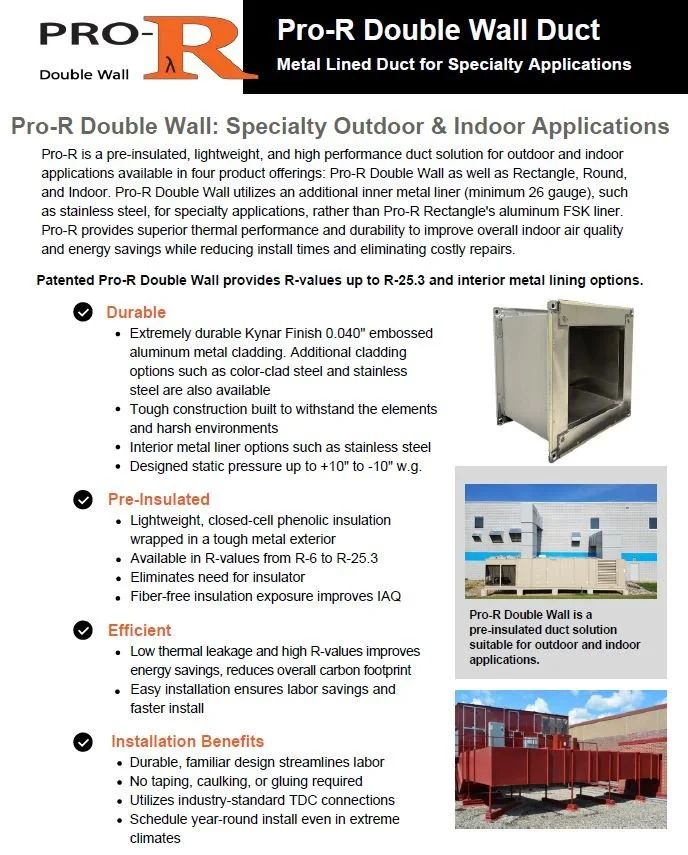 PRO-R
λ
Double Wall

Pro-R Double Wall Duct

Metal Lined Duct for Specialty Applications

Pro-R Double Wall: Specialty Outdoor & Indoor Applications

Pro-R is a pre-insulated, lightweight, and high performance duct solution for outdoor and indoor applications available in four product offerings: Pro-R Double Wall as well as Rectangle, Round, and Indoor. Pro-R Double Wall utilizes an additional inner metal liner (minimum 26 gauge), such as stainless steel, for specialty applications, rather than Pro-R Rectangle's aluminum FSK liner. Pro-R provides superior thermal performance and durability to improve overall indoor air quality and energy savings while reducing install times and eliminating costly repairs.

Patented Pro-R Double Wall provides R-values up to R-25.3 and interior metal lining options.

Durable
• Extremely durable Kynar Finish 0.040" embossed aluminum metal cladding. Additional cladding options such as color-clad steel and stainless steel are also available
• Tough construction built to withstand the elements and harsh environments
• Interior metal liner options such as stainless steel
• Designed static pressure up to +10" to -10" w.g.

Pre-Insulated
• Lightweight, closed-cell phenolic insulation wrapped in a tough metal exterior
• Available in R-values from R-6 to R-25.3
• Eliminates need for insulator
• Fiber-free insulation exposure improves IAQ

Efficient
• Low thermal leakage and high R-values improves energy savings, reduces overall carbon footprint
• Easy installation ensures labor savings and faster install

Installation Benefits
• Durable, familiar design streamlines labor
• No taping, caulking, or gluing required
• Utilizes industry-standard TDC connections
• Schedule year-round install even in extreme climates

Pro-R Double Wall is a pre-insulated duct solution suitable for outdoor and indoor applications.